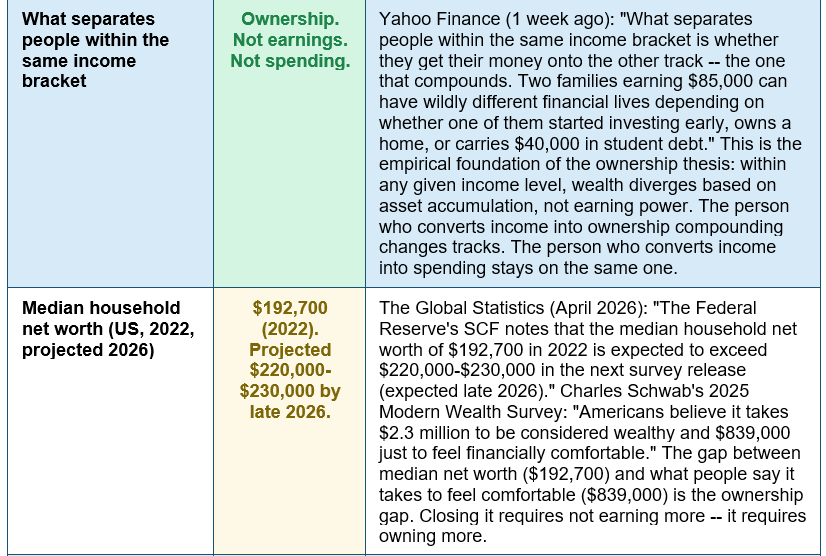 | What separates people within the same income bracket | Ownership. Not earnings. Not spending. | Yahoo Finance (1 week ago): "What separates people within the same income bracket is whether they get their money onto the other track -- the one that compounds. Two families earning $85,000 can have wildly different financial lives depending on whether one of them started investing early, owns a home, or carries $40,000 in student debt." This is the empirical foundation of the ownership thesis: within any given income level, wealth diverges based on asset accumulation, not earning power. The person who converts income into ownership compounding changes tracks. The person who converts income into spending stays on the same one. |
|---|---|---|
| Median household net worth (US, 2022, projected 2026) | $192,700 (2022). Projected $220,000-$230,000 by late 2026. | The Global Statistics (April 2026): "The Federal Reserve's SCF notes that the median household net worth of $192,700 in 2022 is expected to exceed $220,000-$230,000 in the next survey release (expected late 2026)." Charles Schwab's 2025 Modern Wealth Survey: "Americans believe it takes $2.3 million to be considered wealthy and $839,000 just to feel financially comfortable." The gap between median net worth ($192,700) and what people say it takes to feel comfortable ($839,000) is the ownership gap. Closing it requires not earning more -- it requires owning more. |